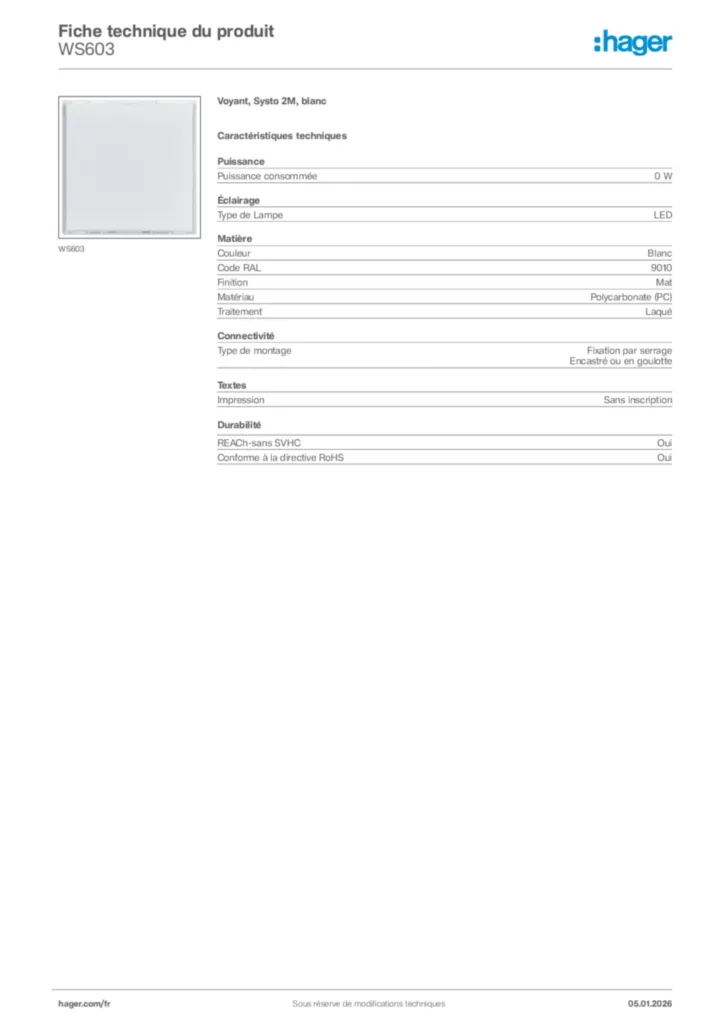 Fiche technique du produit
WS603

:hager

WS603

Voyant, Systo 2M, blanc

Caractéristiques techniques

Puissance
Puissance consommée
0 W

Éclairage
Type de Lampe
LED

Matière
Couleur
Blanc
Code RAL
9010
Finition
Mat
Matériau
Polycarbonate (PC)
Traitement
Laqué

Connectivité
Type de montage
Fixation par serrage
Encastré ou en goulotte

Textes
Impression
Sans inscription

Durabilité
REACh-sans SVHC
Oui
Conforme à la directive RoHS
Oui

hager.com/fr
Sous réserve de modifications techniques
05.01.2026